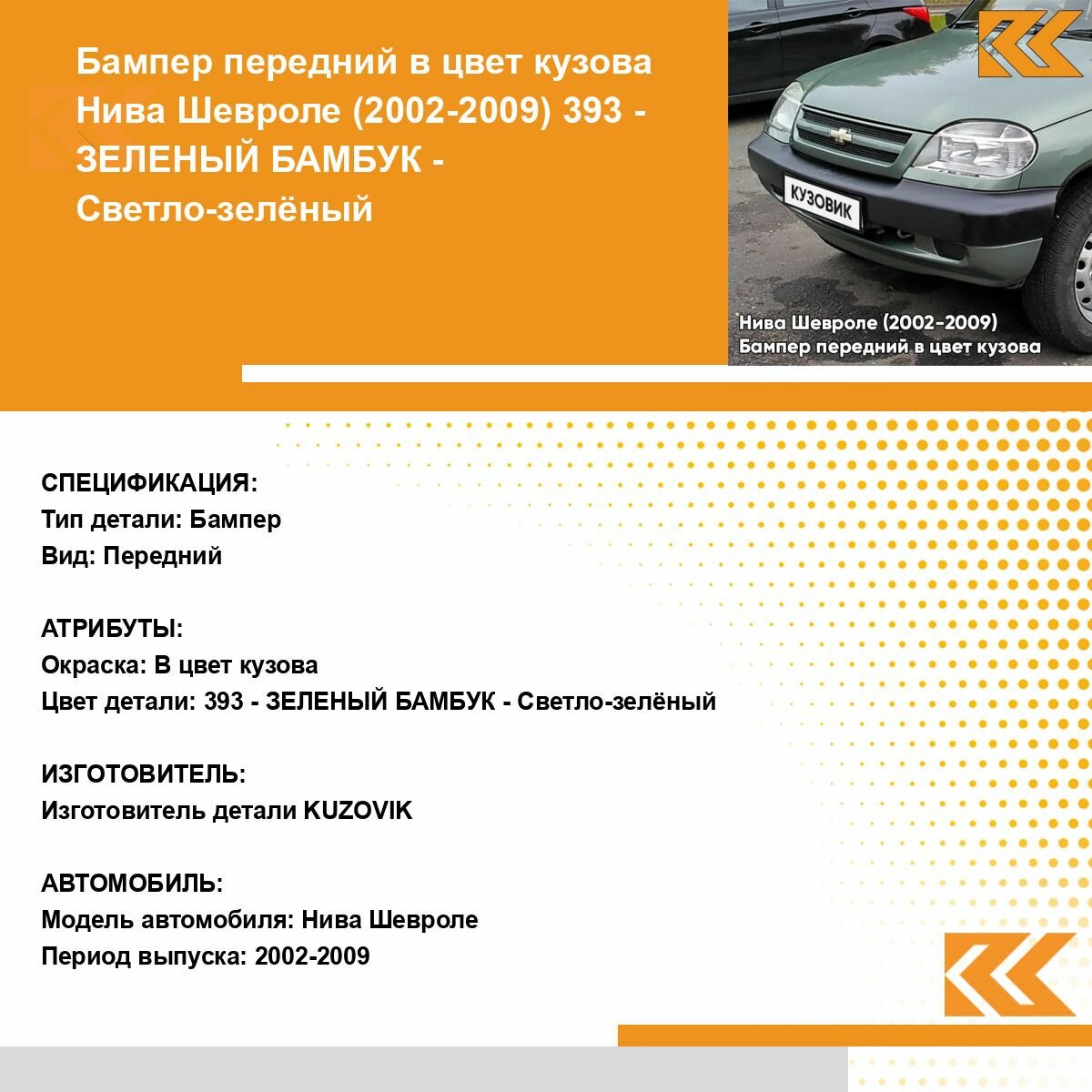 Бампер передний в цвет кузова Нива Шевроле (2002-2009) 393 - ЗЕЛЕНЫЙ БАМБУК - Светло-зелёный

КУЗОВИК

Нива Шевроле (2002-2009)
Бампер передний в цвет кузова

СПЕЦИФИКАЦИЯ:
Тип детали: Бампер
Вид: Передний

АТРИБУТЫ:
Окраска: В цвет кузова
Цвет детали: 393 - ЗЕЛЕНЫЙ БАМБУК - Светло-зелёный

ИЗГОТОВИТЕЛЬ:
Изготовитель детали KUZOVIK

АВТОМОБИЛЬ:
Модель автомобиля: Нива Шевроле
Период выпуска: 2002-2009